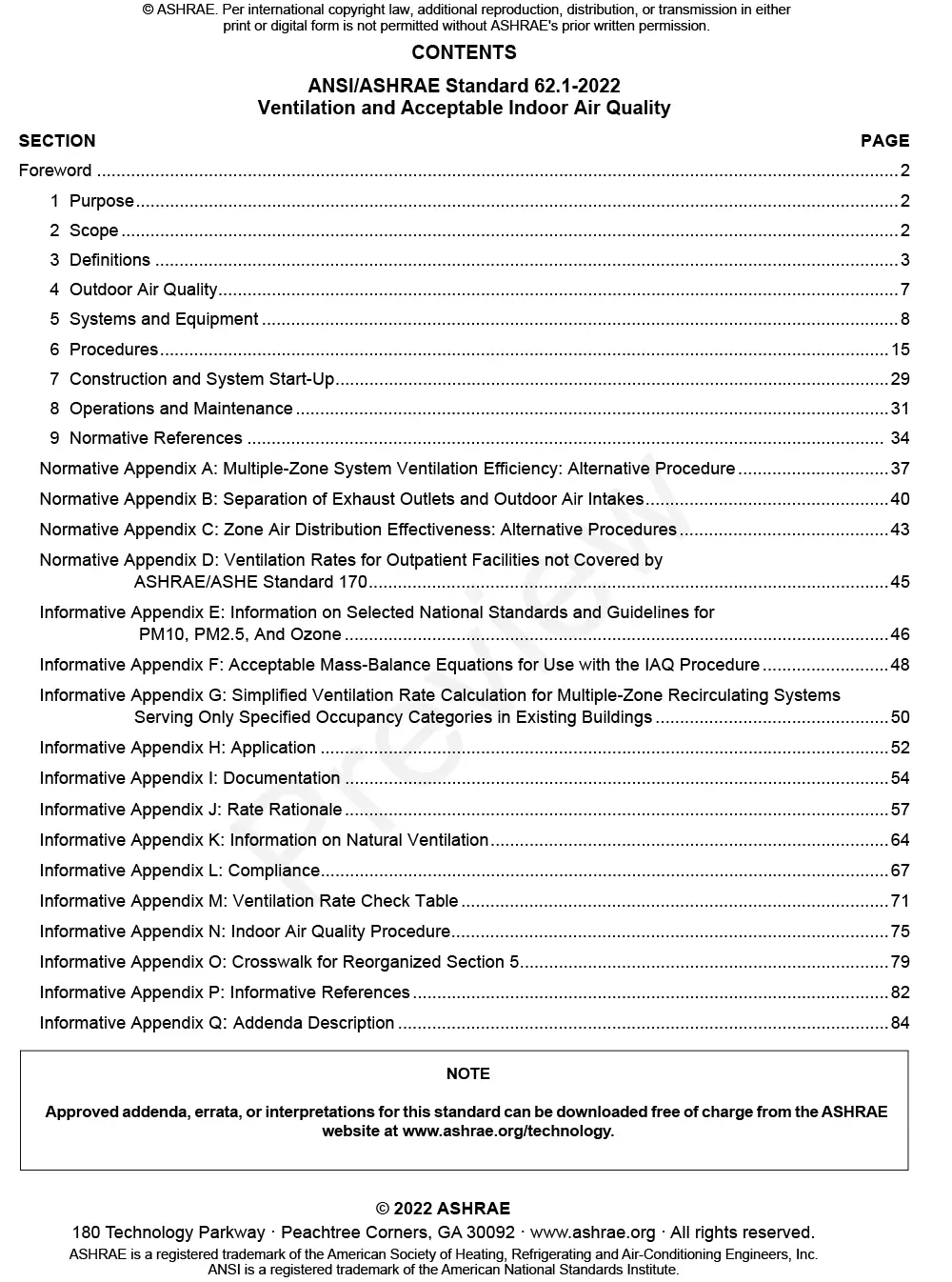 © ASHRAE. Per international copyright law, additional reproduction, distribution, or transmission in either print or digital form is not permitted without ASHRAE's prior written permission.

CONTENTS

ANSI/ASHRAE Standard 62.1-2022
Ventilation and Acceptable Indoor Air Quality

SECTION PAGE

Foreword 2

1 Purpose 2

2 Scope 2

3 Definitions 3

4 Outdoor Air Quality 7

5 Systems and Equipment 8

6 Procedures 15

7 Construction and System Start-Up 29

8 Operations and Maintenance 31

9 Normative References 34

Normative Appendix A: Multiple-Zone System Ventilation Efficiency: Alternative Procedure 37

Normative Appendix B: Separation of Exhaust Outlets and Outdoor Air Intakes 40

Normative Appendix C: Zone Air Distribution Effectiveness: Alternative Procedures 43

Normative Appendix D: Ventilation Rates for Outpatient Facilities not Covered by ASHRAE/ASHE Standard 170 45

Informative Appendix E: Information on Selected National Standards and Guidelines for PM10, PM2.5, And Ozone 46

Informative Appendix F: Acceptable Mass-Balance Equations for Use with the IAQ Procedure 48

Informative Appendix G: Simplified Ventilation Rate Calculation for Multiple-Zone Recirculating Systems Serving Only Specified Occupancy Categories in Existing Buildings 50

Informative Appendix H: Application 52

Informative Appendix I: Documentation 54

Informative Appendix J: Rate Rationale 57

Informative Appendix K: Information on Natural Ventilation 64

Informative Appendix L: Compliance 67

Informative Appendix M: Ventilation Rate Check Table 71

Informative Appendix N: Indoor Air Quality Procedure 75

Informative Appendix O: Crosswalk for Reorganized Section 5 79

Informative Appendix P: Informative References 82

Informative Appendix Q: Addenda Description 84

NOTE

Approved addenda, errata, or interpretations for this standard can be downloaded free of charge from the ASHRAE website at www.ashrae.org/technology.

© 2022 ASHRAE
180 Technology Parkway · Peachtree Corners, GA 30092 · www.ashrae.org · All rights reserved.
ASHRAE is a registered trademark of the American Society of Heating, Refrigerating and Air-Conditioning Engineers, Inc.
ANSI is a registered trademark of the American National Standards Institute.

Preview